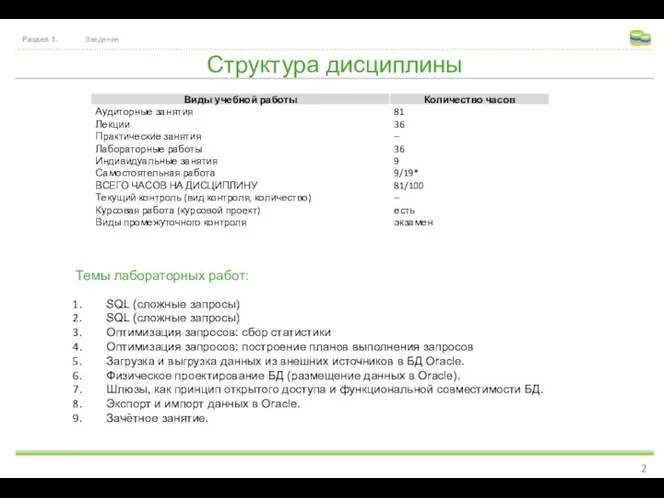 Раздел 1. Введение

Структура дисциплины

| Виды учебной работы | Количество часов |
|---|---|
| Аудиторные занятия | 81 |
| Лекции | 36 |
| Практические занятия | – |
| Лабораторные работы | 36 |
| Индивидуальные занятия | 9 |
| Самостоятельная работа | 9/19* |
| ВСЕГО ЧАСОВ НА ДИСЦИПЛИНУ | 81/100 |
| Текущий контроль (вид контроля, количество) | – |
| Курсовая работа (курсовой проект) | есть |
| Виды промежуточного контроля | экзамен |

Темы лабораторных работ:

1. SQL (сложные запросы)
2. SQL (сложные запросы)
3. Оптимизация запросов: сбор статистики
4. Оптимизация запросов: построение планов выполнения запросов
5. Загрузка и выгрузка данных из внешних источников в БД Oracle.
6. Физическое проектирование БД (размещение данных в Oracle).
7. Шлюзы, как принцип открытого доступа и функциональной совместимости БД.
8. Экспорт и импорт данных в Oracle.
9. Зачётное занятие.

2